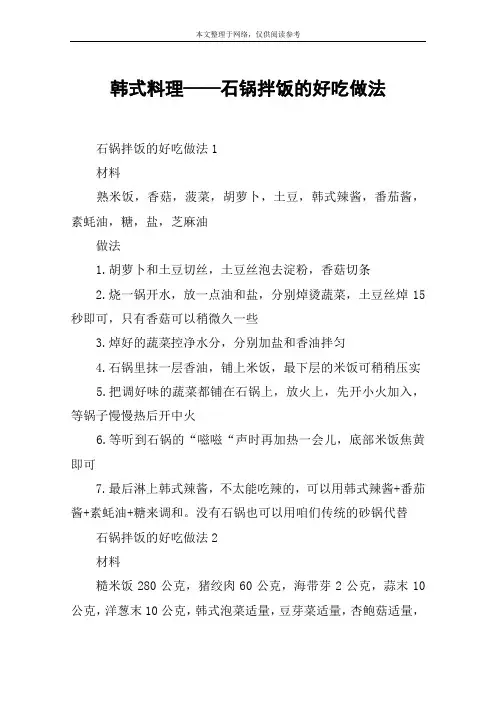 本文整理于网络，仅供阅读参考

韩式料理——石锅拌饭的好吃做法

石锅拌饭的好吃做法 1

材料

熟米饭，香菇，菠菜，胡萝卜，土豆，韩式辣酱，番茄酱，素蚝油，糖，盐，芝麻油

做法

1.胡萝卜和土豆切丝，土豆丝泡去淀粉，香菇切条

2.烧一锅开水，放一点油和盐，分别焯烫蔬菜，土豆丝焯 15 秒即可，只有香菇可以稍微久一些

3.焯好的蔬菜控净水分，分别加盐和香油拌匀

4.石锅里抹一层香油，铺上米饭，最下层的米饭可稍稍压实

5.把调好味的蔬菜都铺在石锅上，放火上，先开小火加入，等锅子慢慢热后开中火

6.等听到石锅的“嗞嗞“声时再加热一会儿，底部米饭焦黄即可

7.最后淋上韩式辣酱，不太能吃辣的，可以用韩式辣酱+番茄酱+素蚝油+糖来调和。没有石锅也可以用咱们传统的砂锅代替

石锅拌饭的好吃做法 2

材料

糙米饭 280 公克，猪绞肉 60 公克，海带芽 2 公克，蒜末 10 公克，洋葱末 10 公克，韩式泡菜适量，豆芽菜适量，杏鲍菇适量，